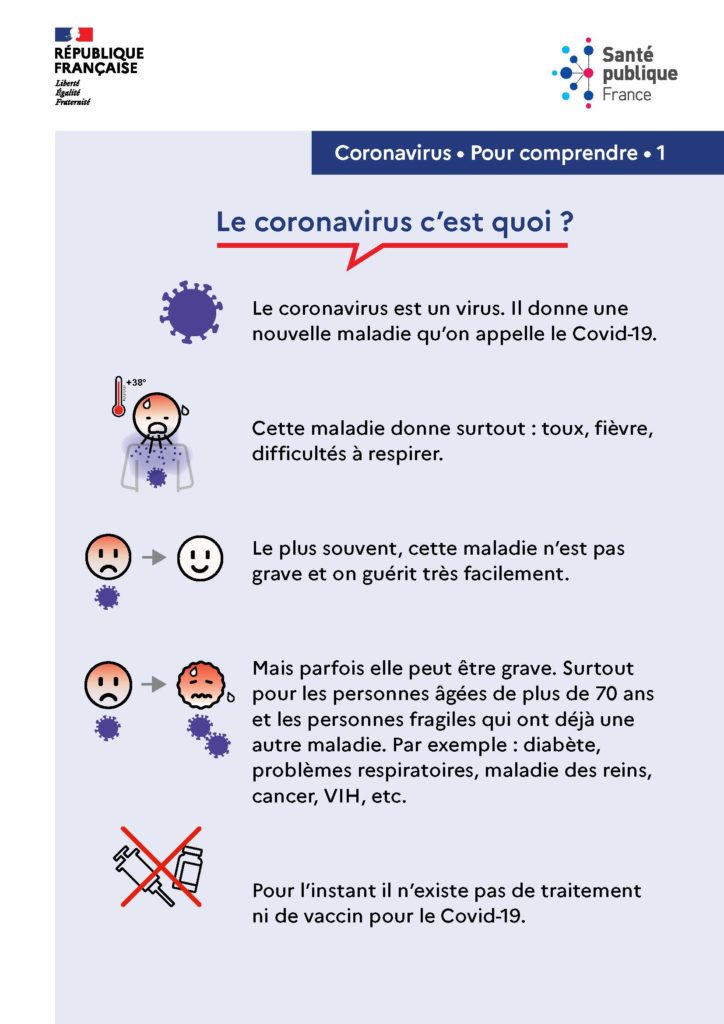 RÉPUBLIQUE FRANÇAISE
Liberté
Égalité
Fraternité

Santé publique France

Coronavirus • Pour comprendre • 1

Le coronavirus c'est quoi ?

Le coronavirus est un virus. Il donne une nouvelle maladie qu'on appelle le Covid-19.

+38°

Cette maladie donne surtout : toux, fièvre, difficultés à respirer.

Le plus souvent, cette maladie n'est pas grave et on guérit très facilement.

Mais parfois elle peut être grave. Surtout pour les personnes âgées de plus de 70 ans et les personnes fragiles qui ont déjà une autre maladie. Par exemple : diabète, problèmes respiratoires, maladie des reins, cancer, VIH, etc.

Pour l'instant il n'existe pas de traitement ni de vaccin pour le Covid-19.